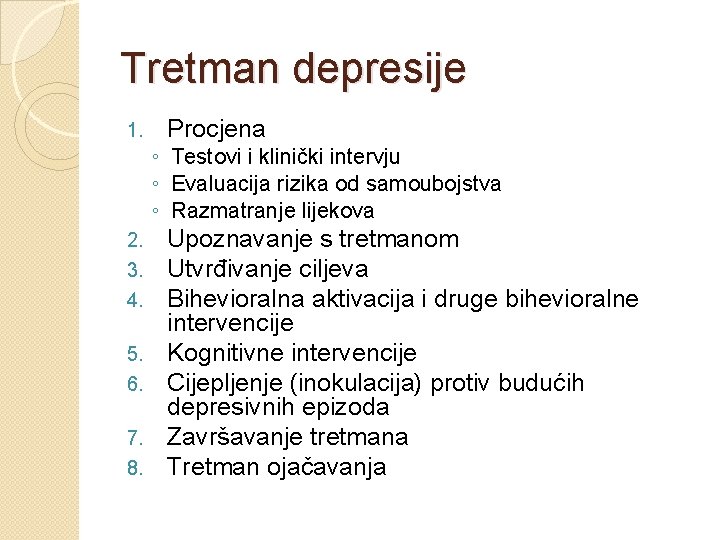 Tretman depresije

1. Procjena
◦ Testovi i klinički intervju
◦ Evaluacija rizika od samoubojstva
◦ Razmatranje lijekova
2. Upoznavanje s tretmanom
3. Utvrđivanje ciljeva
4. Bihevioralna aktivacija i druge bihevioralne intervencije
5. Kognitivne intervencije
6. Cijepljenje (inokulacija) protiv budućih depresivnih epizoda
7. Završavanje tretmana
8. Tretman ojačavanja